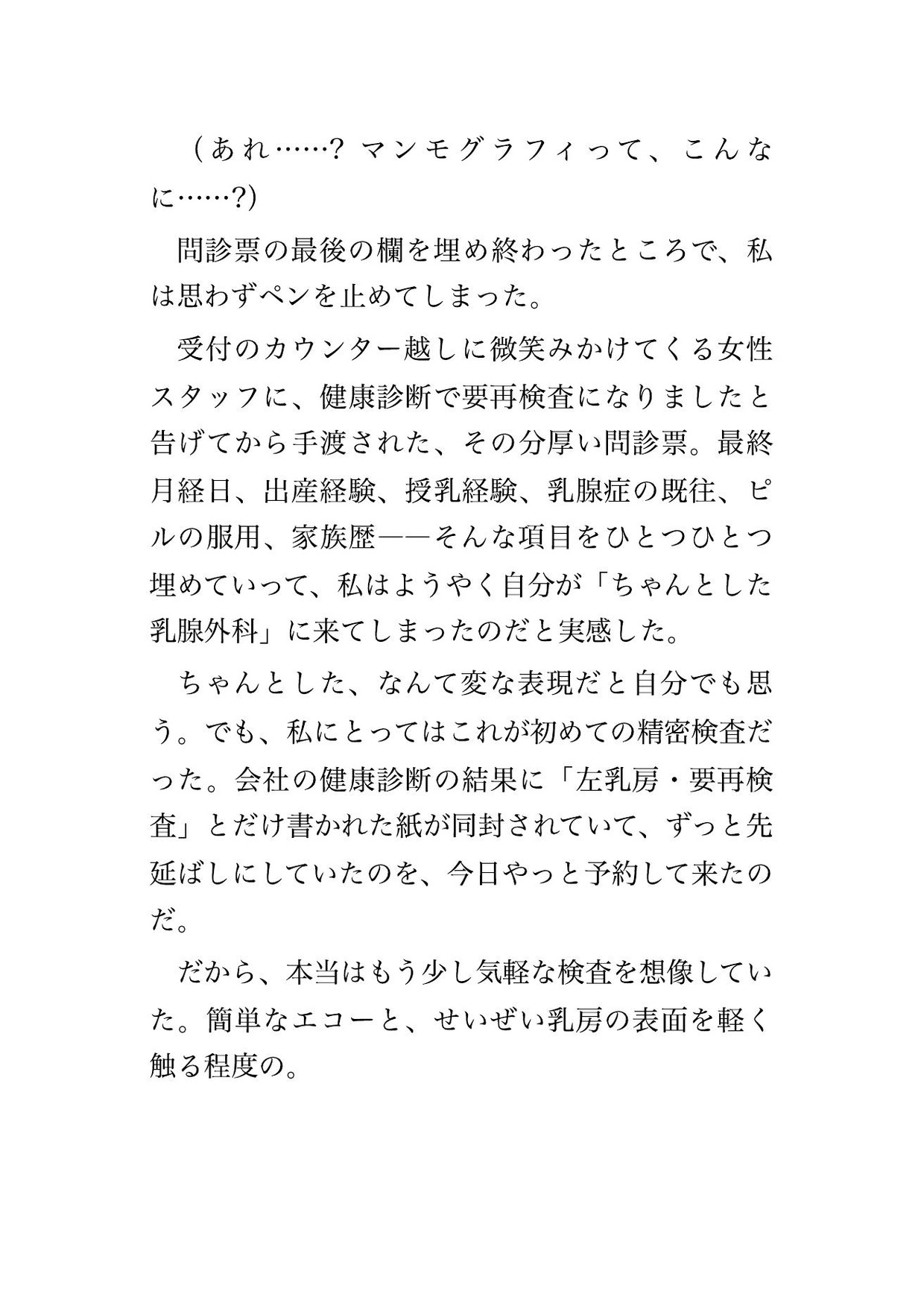 （あれ……? マンモグラフィって、こんなに……?)

問診票の最後の欄を埋め終わったところで、私は思わずペンを止めてしまった。

受付のカウンター越しに微笑みかけてくる女性スタッフに、健康診断で要再検査になりましたと告げてから手渡された、その分厚い問診票。最終月経日、出産経験、授乳経験、乳腺症の既往、ピルの服用、家族歴――そんな項目をひとつひとつ埋めていって、私はようやく自分が「ちゃんとした乳腺外科」に来てしまったのだと実感した。

ちゃんとした、なんて変な表現だと自分でも思う。でも、私にとってはこれが初めての精密検査だった。会社の健康診断の結果に「左乳房・要再検査」とだけ書かれた紙が同封されていて、ずっと先延ばしにしていたのを、今日やっと予約して来たのだ。

だから、本当はもう少し気軽な検査を想像していた。簡単なエコーと、せいぜい乳房の表面を軽く触る程度の。